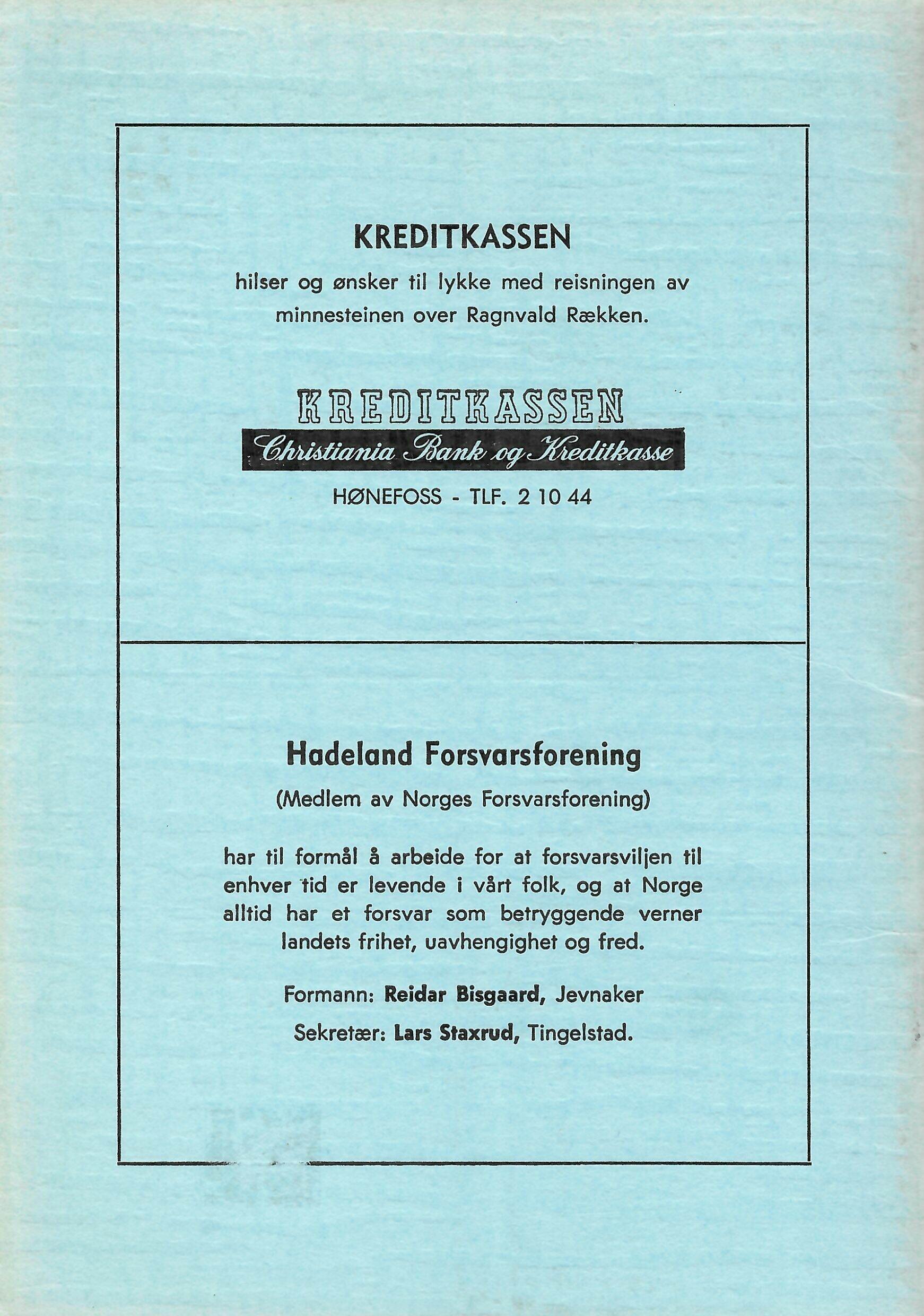 KREDITKASSEN

hilser og ønsker til lykke med reisningen av minnesteinen over Ragnvald Rækken.

KREDITKASSEN
Christiania Bank og Kreditkasse
HØNEFOSS - TLF. 2 10 44

Hadeland Forsvarsforening

(Medlem av Norges Forsvarsforening)

har til formål å arbeide for at forsvarsviljen til enhver tid er levende i vårt folk, og at Norge alltid har et forsvar som betryggende verner landets frihet, uavhengighet og fred.

Formann: Reidar Bisgaard, Jevnaker

Sekretær: Lars Staxrud, Tingelstad.